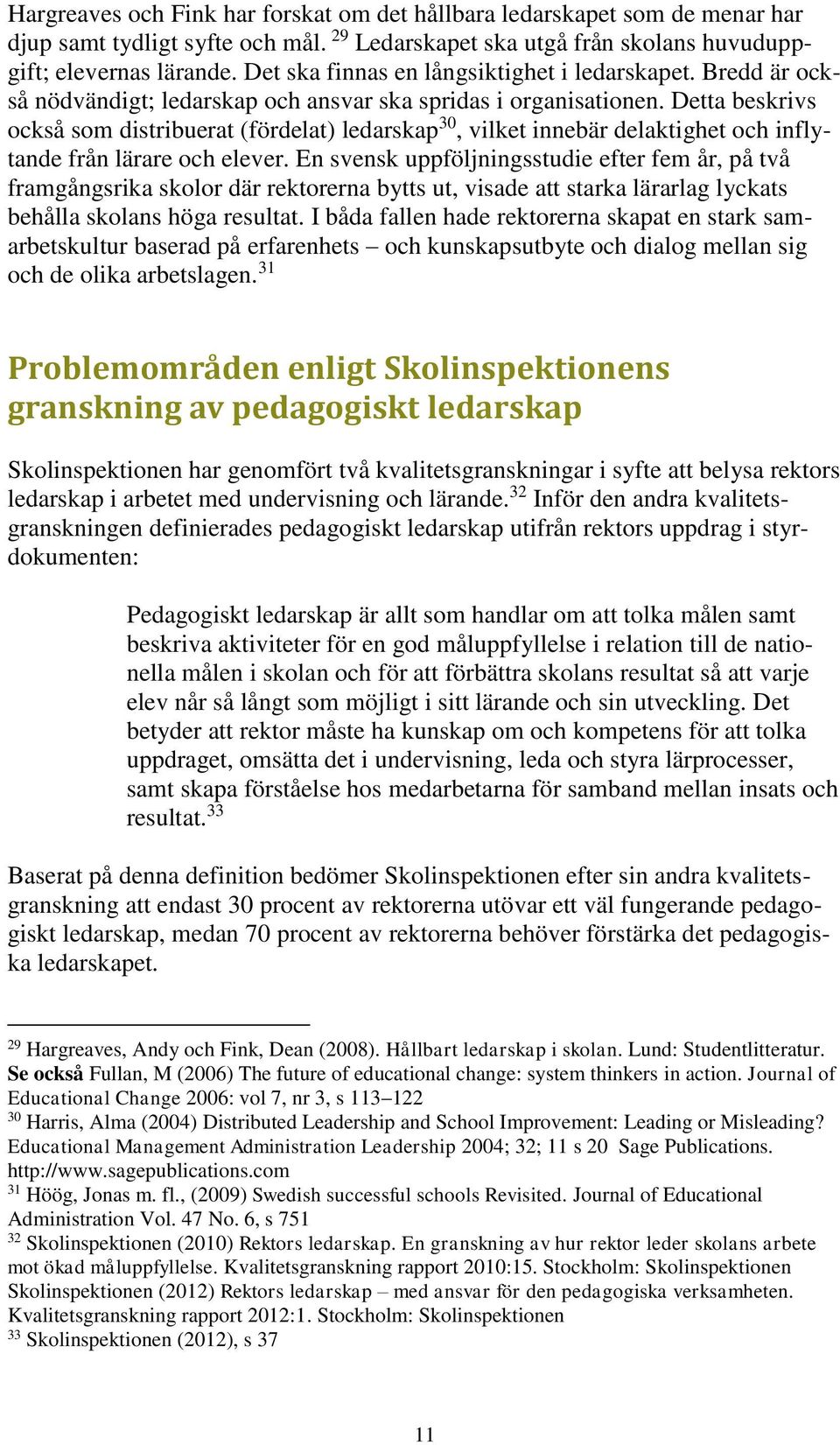 Hargreaves och Fink har forskat om det hållbara ledarskapet som de menar har djup samt tydligt syfte och mål. $^{29}$ Ledarskapet ska utgå från skolans huvuduppgift; elevernas lärande. Det ska finnas en långsiktighet i ledarskapet. Bredd är också nödvändigt; ledarskap och ansvar ska spridas i organisationen. Detta beskrivs också som distribuerat (fördelat) ledarskap$^{30}$, vilket innebär delaktighet och inflytande från lärare och elever. En svensk uppföljningsstudie efter fem år, på två framgångsrika skolor där rektorerna bytts ut, visade att starka lärarlag lyckats behålla skolans höga resultat. I båda fallen hade rektorerna skapat en stark samarbetskultur baserad på erfarenhets – och kunskapsutbyte och dialog mellan sig och de olika arbetslagen.$^{31}$

Problemområden enligt Skolinspektionens granskning av pedagogiskt ledarskap

Skolinspektionen har genomfört två kvalitetsgranskningar i syfte att belysa rektors ledarskap i arbetet med undervisning och lärande.$^{32}$ Inför den andra kvalitetsgranskningen definierades pedagogiskt ledarskap utifrån rektors uppdrag i styrdokumenten:

Pedagogiskt ledarskap är allt som handlar om att tolka målen samt beskriva aktiviteter för en god måluppfyllelse i relation till de nationella målen i skolan och för att förbättra skolans resultat så att varje elev når så långt som möjligt i sitt lärande och sin utveckling. Det betyder att rektor måste ha kunskap om och kompetens för att tolka uppdraget, omsätta det i undervisning, leda och styra lärprocesser, samt skapa förståelse hos medarbetarna för samband mellan insats och resultat.$^{33}$

Baserat på denna definition bedömer Skolinspektionen efter sin andra kvalitetsgranskning att endast 30 procent av rektorerna utövar ett väl fungerande pedagogiskt ledarskap, medan 70 procent av rektorerna behöver förstärka det pedagogiska ledarskapet.

$^{29}$ Hargreaves, Andy och Fink, Dean (2008). Hållbart ledarskap i skolan. Lund: Studentlitteratur. Se också Fullan, M (2006) The future of educational change: system thinkers in action. Journal of Educational Change 2006: vol 7, nr 3, s 113–122
$^{30}$ Harris, Alma (2004) Distributed Leadership and School Improvement: Leading or Misleading? Educational Management Administration Leadership 2004; 32; 11 s 20 Sage Publications. http://www.sagepublications.com
$^{31}$ Höög, Jonas m. fl., (2009) Swedish successful schools Revisited. Journal of Educational Administration Vol. 47 No. 6, s 751
$^{32}$ Skolinspektionen (2010) Rektors ledarskap. En granskning av hur rektor leder skolans arbete mot ökad måluppfyllelse. Kvalitetsgranskning rapport 2010:15. Stockholm: Skolinspektionen Skolinspektionen (2012) Rektors ledarskap – med ansvar för den pedagogiska verksamheten. Kvalitetsgranskning rapport 2012:1. Stockholm: Skolinspektionen
$^{33}$ Skolinspektionen (2012), s 37

11